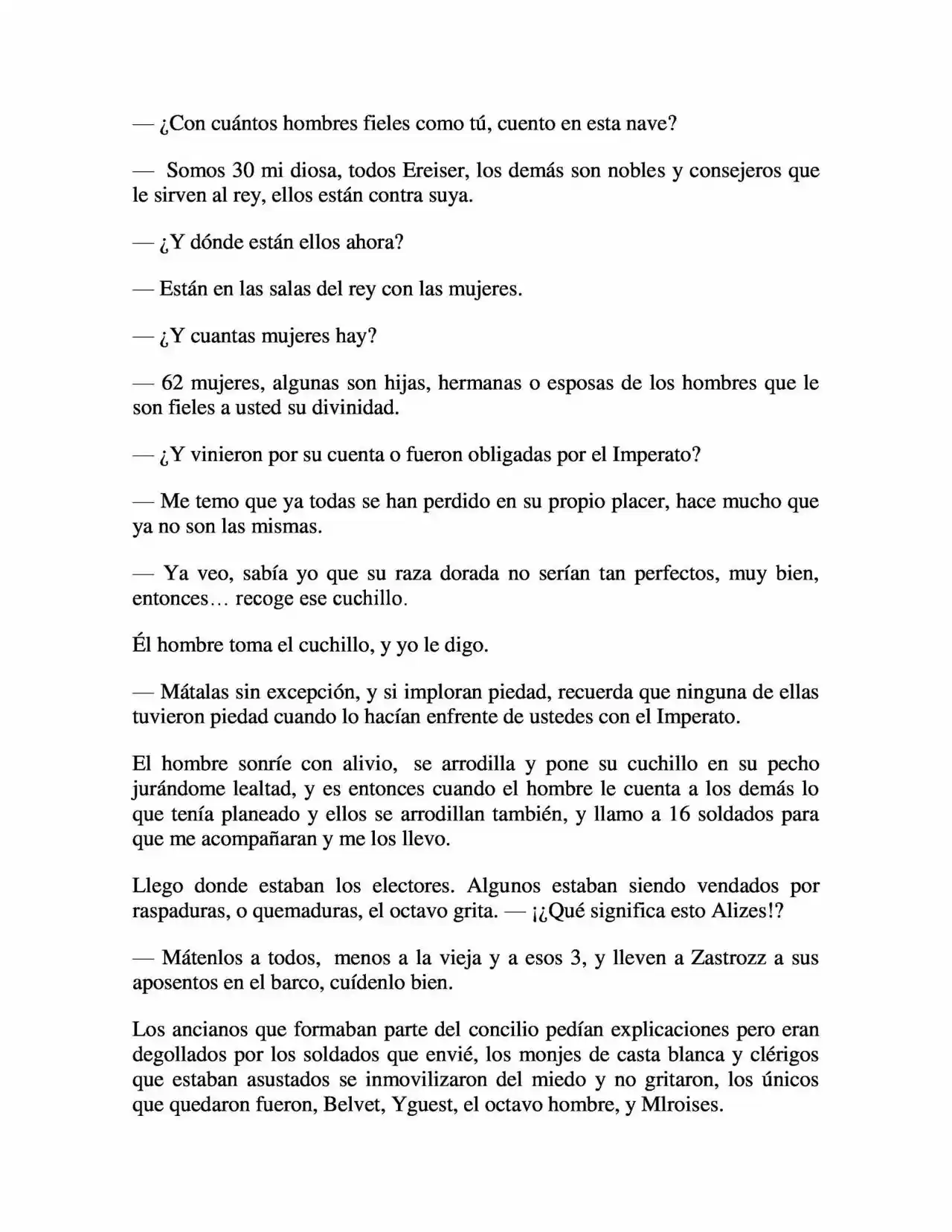 — ¿Con cuántos hombres fieles como tú, cuento en esta nave?

— Somos 30 mi diosa, todos Ereiser, los demás son nobles y consejeros que le sirven al rey, ellos están contra suya.

— ¿Y dónde están ellos ahora?

— Están en las salas del rey con las mujeres.

— ¿Y cuantas mujeres hay?

— 62 mujeres, algunas son hijas, hermanas o esposas de los hombres que le son fieles a usted su divinidad.

— ¿Y vinieron por su cuenta o fueron obligadas por el Imperato?

— Me temo que ya todas se han perdido en su propio placer, hace mucho que ya no son las mismas.

— Ya veo, sabía yo que su raza dorada no serían tan perfectos, muy bien, entonces… recoge ese cuchillo.

Él hombre toma el cuchillo, y yo le digo.

— Mátalas sin excepción, y si imploran piedad, recuerda que ninguna de ellas tuvieron piedad cuando lo hacían enfrente de ustedes con el Imperato.

El hombre sonríe con alivio, se arrodilla y pone su cuchillo en su pecho jurándome lealtad, y es entonces cuando el hombre le cuenta a los demás lo que tenía planeado y ellos se arrodillan también, y llamo a 16 soldados para que me acompañaran y me los llevo.

Llego donde estaban los electores. Algunos estaban siendo vendados por raspaduras, o quemaduras, el octavo grita. — ¡¿Qué significa esto Alizes!?

— Mátenlos a todos, menos a la vieja y a esos 3, y lleven a Zastrozz a sus aposentos en el barco, cuídenlo bien.

Los ancianos que formaban parte del concilio pedían explicaciones pero eran degollados por los soldados que envié, los monjes de casta blanca y clérigos que estaban asustados se inmovilizaron del miedo y no gritaron, los únicos que quedaron fueron, Belvet, Yguest, el octavo hombre, y Mlroises.